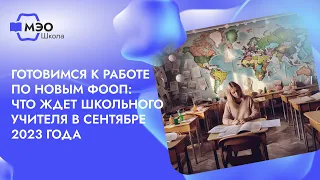 МЭО
Школа

ГОТОВИМСЯ К РАБОТЕ ПО НОВЫМ ФООП: ЧТО ЖДЕТ ШКОЛЬНОГО УЧИТЕЛЯ В СЕНТЯБРЕ 2023 ГОДА